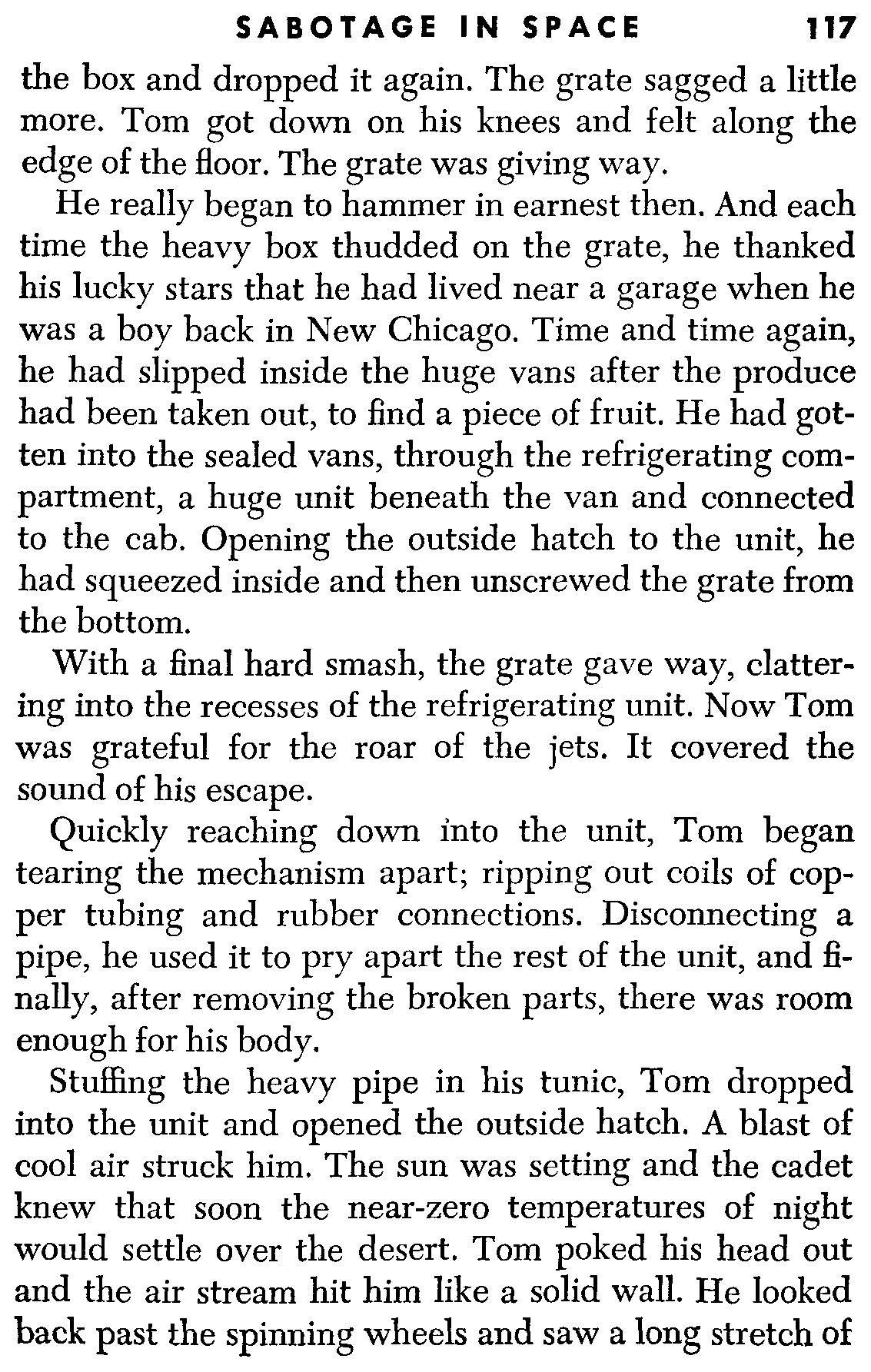 SABOTAGE IN SPACE 117

the box and dropped it again. The grate sagged a little more. Tom got down on his knees and felt along the edge of the floor. The grate was giving way.

He really began to hammer in earnest then. And each time the heavy box thudded on the grate, he thanked his lucky stars that he had lived near a garage when he was a boy back in New Chicago. Time and time again, he had slipped inside the huge vans after the produce had been taken out, to find a piece of fruit. He had gotten into the sealed vans, through the refrigerating compartment, a huge unit beneath the van and connected to the cab. Opening the outside hatch to the unit, he had squeezed inside and then unscrewed the grate from the bottom.

With a final hard smash, the grate gave way, clattering into the recesses of the refrigerating unit. Now Tom was grateful for the roar of the jets. It covered the sound of his escape.

Quickly reaching down into the unit, Tom began tearing the mechanism apart; ripping out coils of copper tubing and rubber connections. Disconnecting a pipe, he used it to pry apart the rest of the unit, and finally, after removing the broken parts, there was room enough for his body.

Stuffing the heavy pipe in his tunic, Tom dropped into the unit and opened the outside hatch. A blast of cool air struck him. The sun was setting and the cadet knew that soon the near-zero temperatures of night would settle over the desert. Tom poked his head out and the air stream hit him like a solid wall. He looked back past the spinning wheels and saw a long stretch of